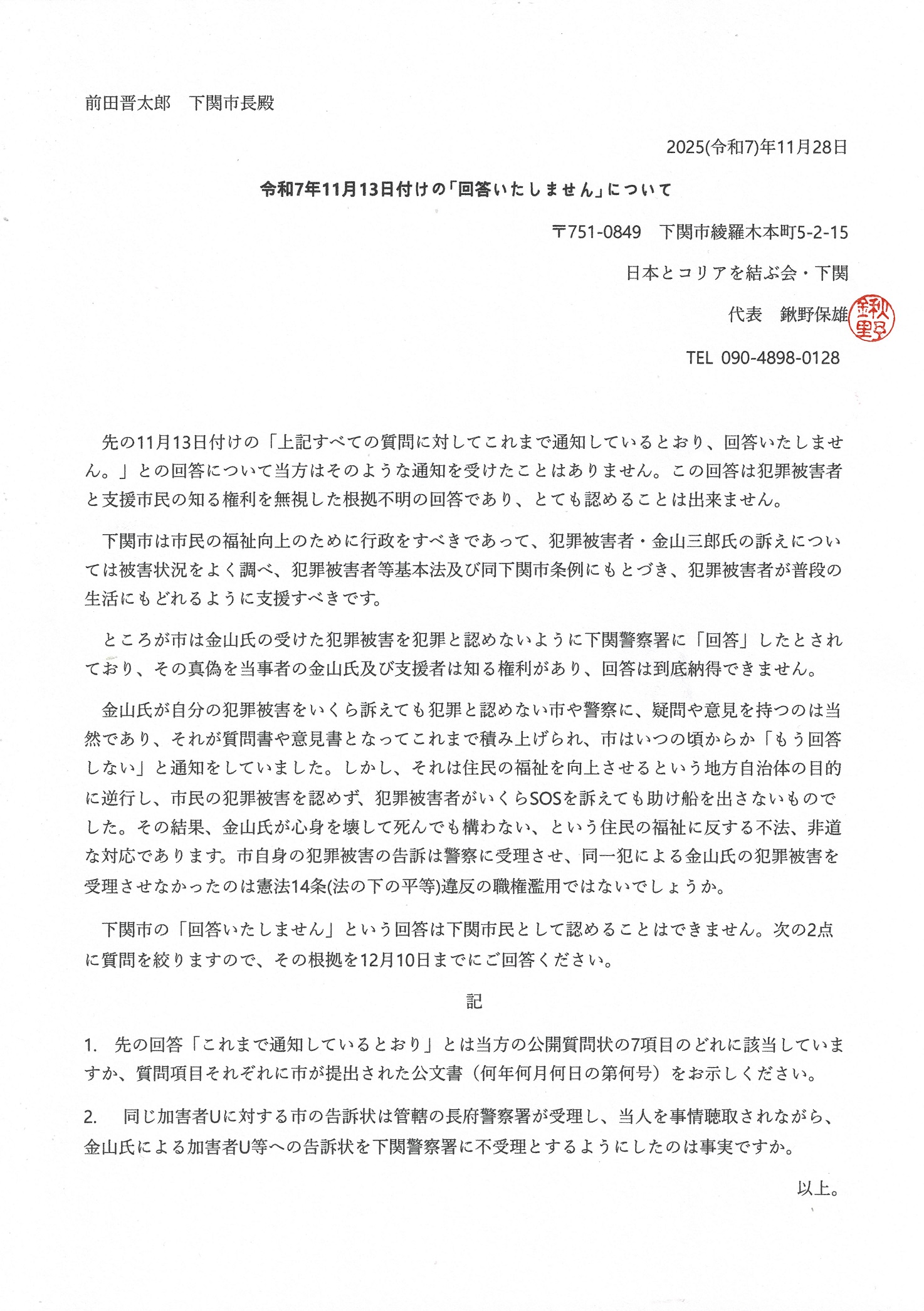 前田晋太郎　下関市長殿

2025(令和7)年11月28日

令和7年11月13日付けの「回答いたしません」について

〒751-0849　下関市綾羅木本町5-2-15

日本とコリアを結ぶ会・下関

代表　鍬野保雄

鍬野

TEL 090-4898-0128

先の11月13日付けの「上記すべての質問に対してこれまで通知しているとおり、回答いたしません。」との回答について当方はそのような通知を受けたことはありません。この回答は犯罪被害者と支援市民の知る権利を無視した根拠不明の回答であり、とても認めることは出来ません。

下関市は市民の福祉向上のために行政をすべきであって、犯罪被害者・金山三郎氏の訴えについては被害状況をよく調べ、犯罪被害者等基本法及び同下関市条例にもとづき、犯罪被害者が普段の生活にもどれるように支援すべきです。

ところが市は金山氏の受けた犯罪被害を犯罪と認めないように下関警察署に「回答」したとされており、その真偽を当事者の金山氏及び支援者は知る権利があり、回答は到底納得できません。

金山氏が自分の犯罪被害をいくら訴えても犯罪と認めない市や警察に、疑問や意見を持つのは当然であり、それが質問書や意見書となってこれまで積み上げられ、市はいつの頃からか「もう回答しない」と通知をしていました。しかし、それは住民の福祉を向上させるという地方自治体の目的に逆行し、市民の犯罪被害を認めず、犯罪被害者がいくらSOSを訴えても助け船を出さないものでした。その結果、金山氏が心身を壊して死んでも構わない、という住民の福祉に反する不法、非道な対応であります。市自身の犯罪被害の告訴は警察に受理させ、同一犯による金山氏の犯罪被害を受理させなかったのは憲法14条(法の下の平等)違反の職権濫用ではないでしょうか。

下関市の「回答いたしません」という回答は下関市民として認めることはできません。次の2点に質問を絞りますので、その根拠を12月10日までにご回答ください。

記

1.　先の回答「これまで通知しているとおり」とは当方の公開質問状の7項目のどれに該当していますか、質問項目それぞれに市が提出された公文書（何年何月何日の第何号）をお示しください。

2.　同じ加害者Uに対する市の告訴状は管轄の長府警察署が受理し、当人を事情聴取されながら、金山氏による加害者U等への告訴状を下関警察署に不受理とするようにしたのは事実ですか。

以上。